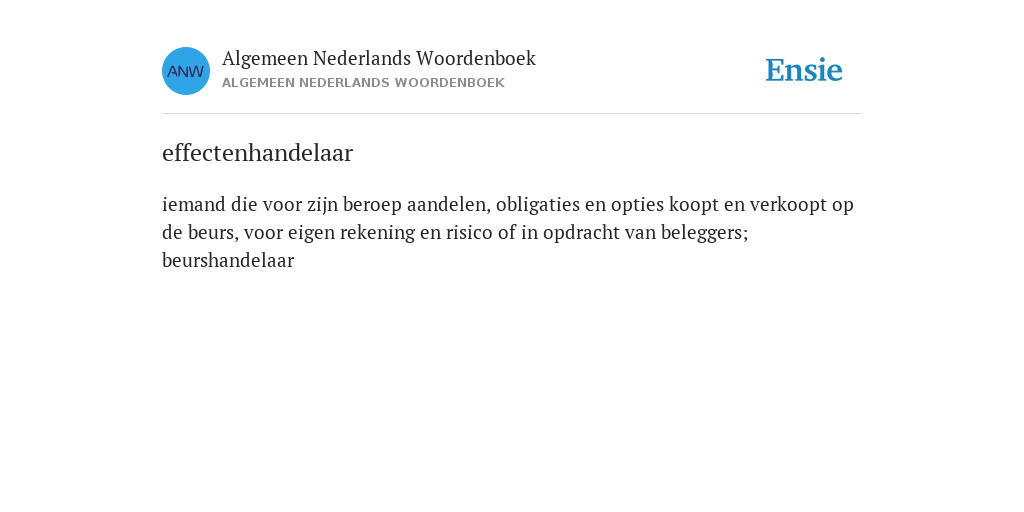 ANW

Algemeen Nederlands Woordenboek
ALGEMEEN NEDERLANDS WOORDENBOEK

Ensie

effectenhandelaar

iemand die voor zijn beroep aandelen, obligaties en opties koopt en verkoopt op de beurs, voor eigen rekening en risico of in opdracht van beleggers; beurshandelaar